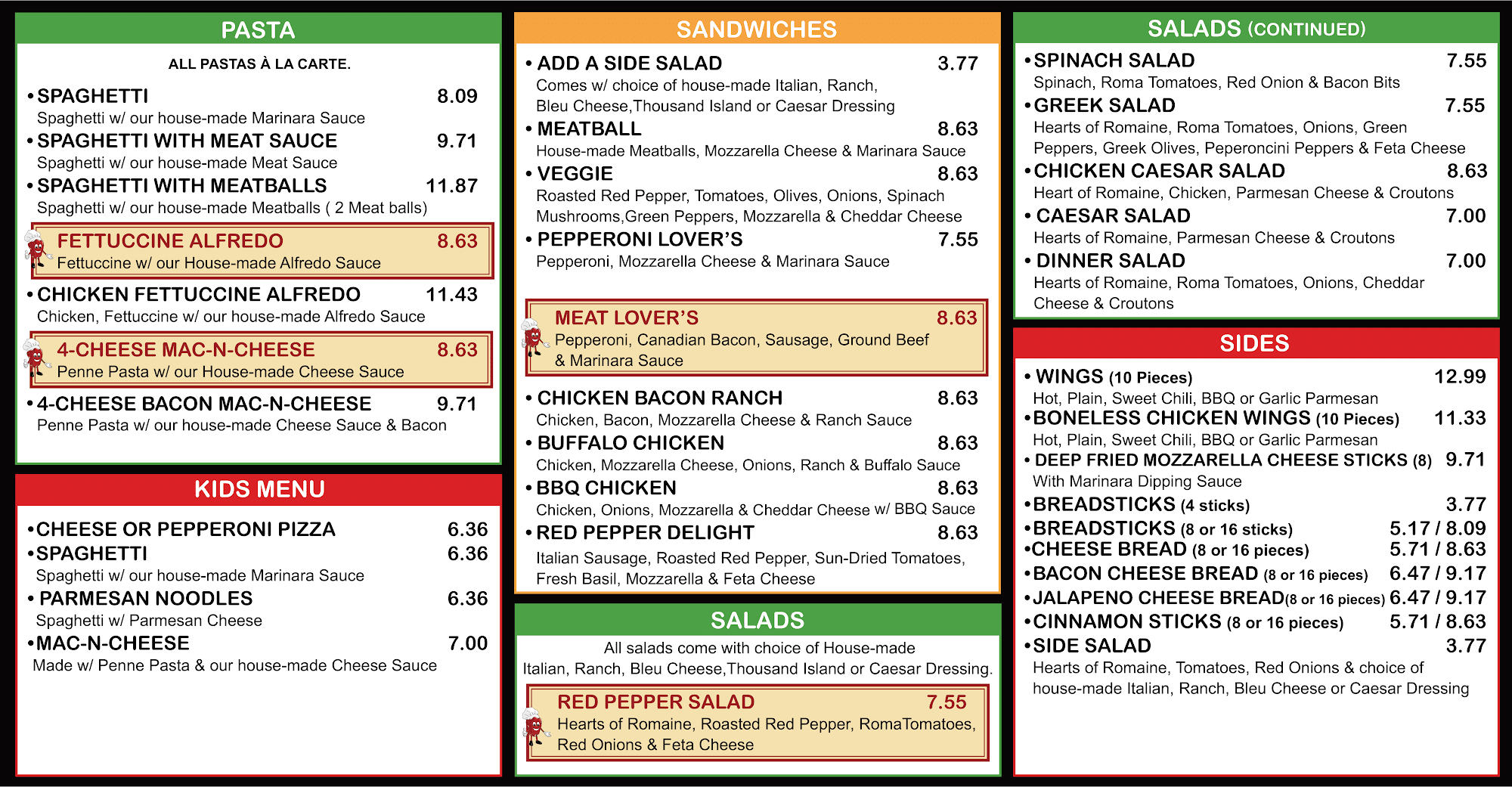 PASTA

ALL PASTAS À LA CARTE.

• SPAGHETTI 8.09
Spaghetti w/ our house-made Marinara Sauce

• SPAGHETTI WITH MEAT SAUCE 9.71
Spaghetti w/ our house-made Meat Sauce

• SPAGHETTI WITH MEATBALLS 11.87
Spaghetti w/ our house-made Meatballs ( 2 Meat balls)

FETTUCCINE ALFREDO 8.63
Fettuccine w/ our House-made Alfredo Sauce

• CHICKEN FETTUCCINE ALFREDO 11.43
Chicken, Fettuccine w/ our house-made Alfredo Sauce

4-CHEESE MAC-N-CHEESE 8.63
Penne Pasta w/ our House-made Cheese Sauce

• 4-CHEESE BACON MAC-N-CHEESE 9.71
Penne Pasta w/ our house-made Cheese Sauce & Bacon

KIDS MENU

• CHEESE OR PEPPERONI PIZZA 6.36

• SPAGHETTI 6.36
Spaghetti w/ our house-made Marinara Sauce

• PARMESAN NOODLES 6.36
Spaghetti w/ Parmesan Cheese

• MAC-N-CHEESE 7.00
Made w/ Penne Pasta & our house-made Cheese Sauce

SANDWICHES

• ADD A SIDE SALAD 3.77
Comes w/ choice of house-made Italian, Ranch, Bleu Cheese,Thousand Island or Caesar Dressing

• MEATBALL 8.63
House-made Meatballs, Mozzarella Cheese & Marinara Sauce

• VEGGIE 8.63
Roasted Red Pepper, Tomatoes, Olives, Onions, Spinach Mushrooms,Green Peppers, Mozzarella & Cheddar Cheese

• PEPPERONI LOVER'S 7.55
Pepperoni, Mozzarella Cheese & Marinara Sauce

MEAT LOVER'S 8.63
Pepperoni, Canadian Bacon, Sausage, Ground Beef & Marinara Sauce

• CHICKEN BACON RANCH 8.63
Chicken, Bacon, Mozzarella Cheese & Ranch Sauce

• BUFFALO CHICKEN 8.63
Chicken, Mozzarella Cheese, Onions, Ranch & Buffalo Sauce

• BBQ CHICKEN 8.63
Chicken, Onions, Mozzarella & Cheddar Cheese w/ BBQ Sauce

• RED PEPPER DELIGHT 8.63
Italian Sausage, Roasted Red Pepper, Sun-Dried Tomatoes, Fresh Basil, Mozzarella & Feta Cheese

SALADS

All salads come with choice of House-made Italian, Ranch, Bleu Cheese,Thousand Island or Caesar Dressing.

RED PEPPER SALAD 7.55
Hearts of Romaine, Roasted Red Pepper, RomaTomatoes, Red Onions & Feta Cheese

SALADS (CONTINUED)

• SPINACH SALAD 7.55
Spinach, Roma Tomatoes, Red Onion & Bacon Bits

• GREEK SALAD 7.55
Hearts of Romaine, Roma Tomatoes, Onions, Green Peppers, Greek Olives, Peperoncini Peppers & Feta Cheese

• CHICKEN CAESAR SALAD 8.63
Heart of Romaine, Chicken, Parmesan Cheese & Croutons

• CAESAR SALAD 7.00
Hearts of Romaine, Parmesan Cheese & Croutons

• DINNER SALAD 7.00
Hearts of Romaine, Roma Tomatoes, Onions, Cheddar Cheese & Croutons

SIDES

• WINGS (10 Pieces) 12.99
Hot, Plain, Sweet Chili, BBQ or Garlic Parmesan

• BONELESS CHICKEN WINGS (10 Pieces) 11.33
Hot, Plain, Sweet Chili, BBQ or Garlic Parmesan

• DEEP FRIED MOZZARELLA CHEESE STICKS (8) 9.71
With Marinara Dipping Sauce

• BREADSTICKS (4 sticks) 3.77

• BREADSTICKS (8 or 16 sticks) 5.17 / 8.09

• CHEESE BREAD (8 or 16 pieces) 5.71 / 8.63

• BACON CHEESE BREAD (8 or 16 pieces) 6.47 / 9.17

• JALAPENO CHEESE BREAD(8 or 16 pieces) 6.47 / 9.17

• CINNAMON STICKS (8 or 16 pieces) 5.71 / 8.63

• SIDE SALAD 3.77
Hearts of Romaine, Tomatoes, Red Onions & choice of house-made Italian, Ranch, Bleu Cheese or Caesar Dressing